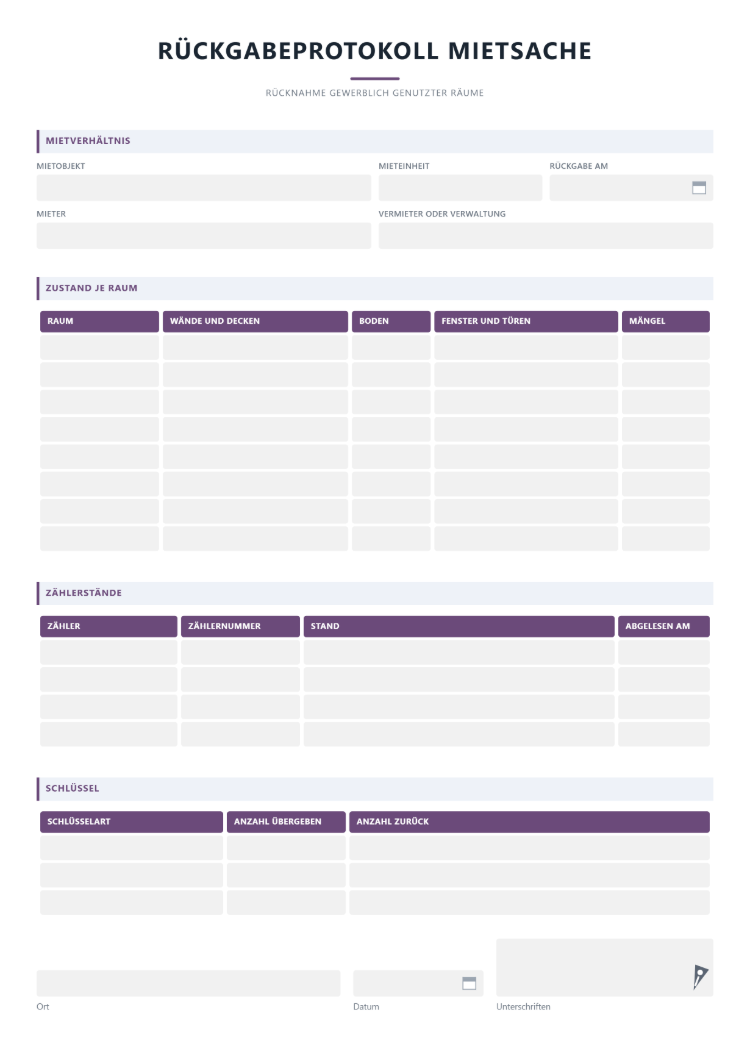 RÜCKGABEPROTOKOLL MIETSACHE

RÜCKNAHME GEWERBLICH GENUTZTER RÄUME

MIETVERHÄLTNIS

MIETOBJEKT

MIETEINHEIT

RÜCKGABE AM

MIETER

VERMIETER ODER VERWALTUNG

ZUSTAND JE RAUM

| RAUM | WÄNDE UND DECKEN | BODEN | FENSTER UND TÜREN | MÄNGEL |
|---|---|---|---|---|
| | | | | |
| | | | | |
| | | | | |
| | | | | |
| | | | | |
| | | | | |
| | | | | |
| | | | | |

ZÄHLERSTÄNDE

| ZÄHLER | ZÄHLERNUMMER | STAND | ABGELESEN AM |
|---|---|---|---|
| | | | |
| | | | |
| | | | |
| | | | |

SCHLÜSSEL

| SCHLÜSSELART | ANZAHL ÜBERGEBEN | ANZAHL ZURÜCK |
|---|---|---|
| | | |
| | | |
| | | |

Ort

Datum

Unterschriften